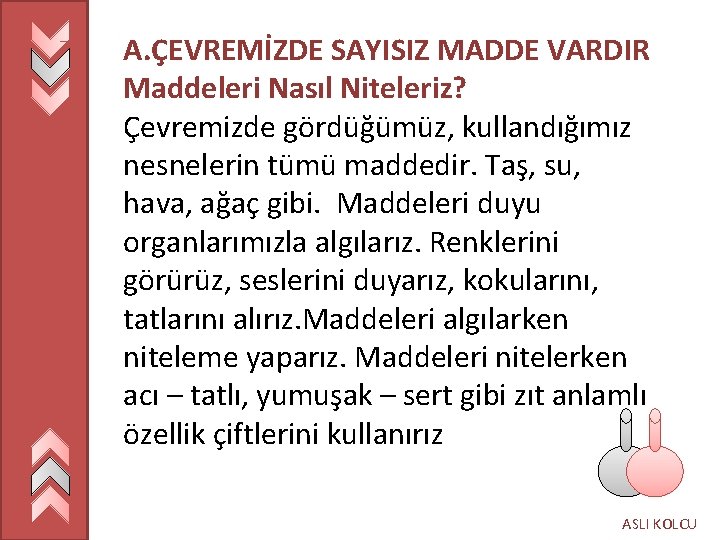 A.ÇEVREMİZDE SAYISIZ MADDE VARDIR
Maddeleri Nasıl Niteleriz?

Çevremizde gördüğümüz, kullandığımız nesnelerin tümü maddedir. Taş, su, hava, ağaç gibi. Maddeleri duyu organlarımızla algılarız. Renklerini görürüz, seslerini duyarız, kokularını, tatlarını alırız.Maddeleri algılarken niteleme yaparız. Maddeleri nitelerken acı – tatlı, yumuşak – sert gibi zıt anlamlı özellik çiftlerini kullanırız

ASLI KOLCU